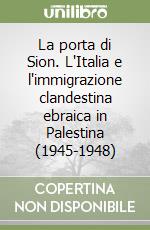 unilibro

La porta di Sion. L'Italia e l'immigrazione clandestina ebraica in Palestina (1945-1948)

COPERTINA NON DISPONIBILE